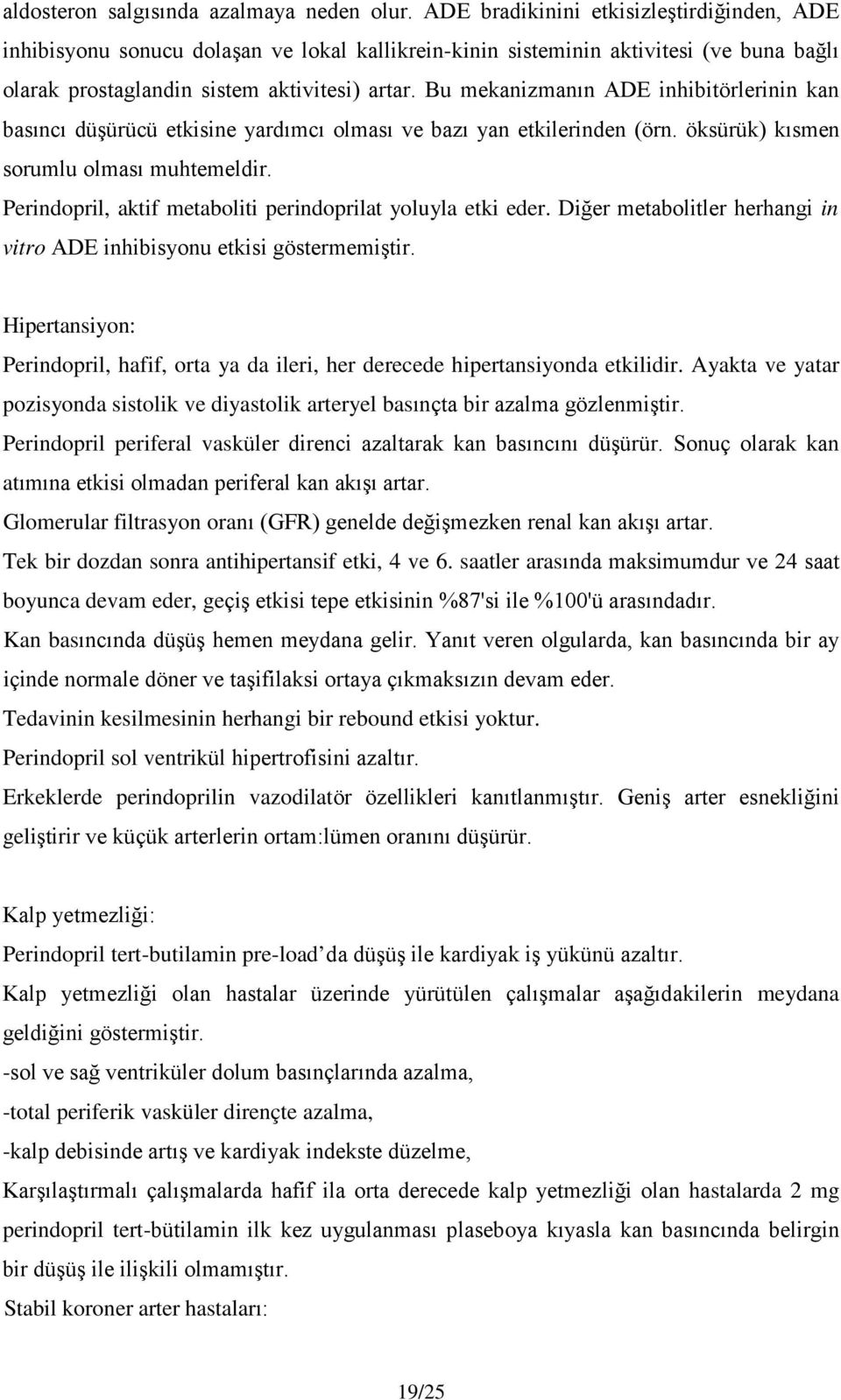 aldosteron salgısında azalmaya neden olur. ADE bradikinini etkisizleştirdiğinden, ADE inhibisyonu sonucu dolaşan ve lokal kallikrein-kinin sisteminin aktivitesi (ve buna bağlı olarak prostaglandin sistem aktivitesi) artar. Bu mekanizmanın ADE inhibitörlerinin kan basıncı düşürücü etkisine yardımcı olması ve bazı yan etkilerinden (örn. öksürük) kısmen sorumlu olması muhtemeldir.

Perindopril, aktif metaboliti perindoprilat yoluyla etki eder. Diğer metabolitler herhangi in vitro ADE inhibisyonu etkisi göstermemiştir.

Hipertansiyon:

Perindopril, hafif, orta ya da ileri, her derecede hipertansiyonda etkilidir. Ayakta ve yatar pozisyonda sistolik ve diyastolik arteryel basınçta bir azalma gözlenmiştir.

Perindopril periferal vasküler direnci azaltarak kan basıncını düşürür. Sonuç olarak kan atımına etkisi olmadan periferal kan akışı artar.

Glomerular filtrasyon oranı (GFR) genelde değişmezken renal kan akışı artar.

Tek bir dozdan sonra antihipertansif etki, 4 ve 6. saatler arasında maksimumdur ve 24 saat boyunca devam eder, geçiş etkisi tepe etkisinin %87'si ile %100'ü arasındadır.

Kan basıncında düşüş hemen meydana gelir. Yanıt veren olgularda, kan basıncında bir ay içinde normale döner ve taşifilaksi ortaya çıkmaksızın devam eder.

Tedavinin kesilmesinin herhangi bir rebound etkisi yoktur.

Perindopril sol ventrikül hipertrofisini azaltır.

Erkeklerde perindoprilin vazodilatör özellikleri kanıtlanmıştır. Geniş arter esnekliğini geliştirir ve küçük arterlerin ortam:lümen oranını düşürür.

Kalp yetmezliği:

Perindopril tert-butilamin pre-load’da düşüş ile kardiyak iş yükünü azaltır.

Kalp yetmezliği olan hastalar üzerinde yürütülen çalışmalar aşağıdakilerin meydana geldiğini göstermiştir.

-sol ve sağ ventriküler dolum basınçlarında azalma,

-total periferik vasküler dirençte azalma,

-kalp debisinde artış ve kardiyak indekste düzelme,

Karşılaştırmalı çalışmalarda hafif ila orta derecede kalp yetmezliği olan hastalarda 2 mg perindopril tert-bütilamin ilk kez uygulanması plaseboya kıyasla kan basıncında belirgin bir düşüş ile ilişkili olmamıştır.

Stabil koroner arter hastaları:

19/25